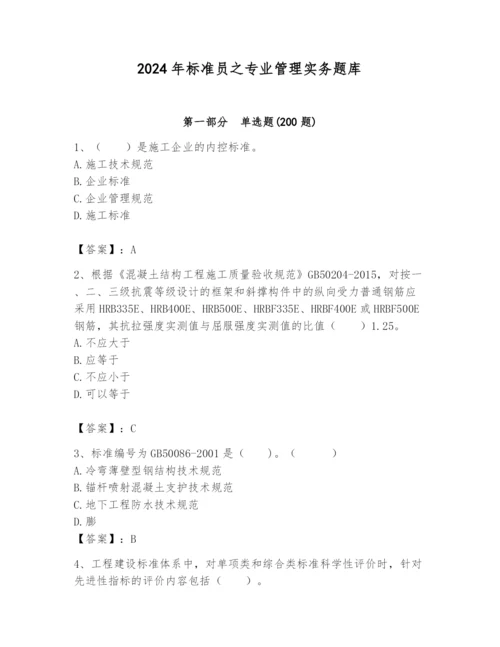 2024年标准员之专业管理实务题库

第一部分　单选题(200题)

1、（　　）是施工企业的内控标准。
A.施工技术规范
B.企业标准
C.企业管理规范
D.施工标准

【答案】：A

2、根据《混凝土结构工程施工质量验收规范》GB50204-2015，对按一、二、三级抗震等级设计的框架和斜撑构件中的纵向受力普通钢筋应采用HRB335E、HRB400E、HRB500E、HRBF335E、HRBF400E或HRBF500E钢筋，其抗拉强度实测值与屈服强度实测值的比值（　　）1.25。
A.不应大于
B.应等于
C.不应小于
D.可以等于

【答案】：C

3、标准编号为GB50086-2001是（　　）。（　　　）
A.冷弯薄壁型钢结构技术规范
B.锚杆喷射混凝土支护技术规范
C.地下工程防水技术规范
D.膨
【答案】：B

4、工程建设标准体系中，对单项类和综合类标准科学性评价时，针对先进性指标的评价内容包括（　　）。